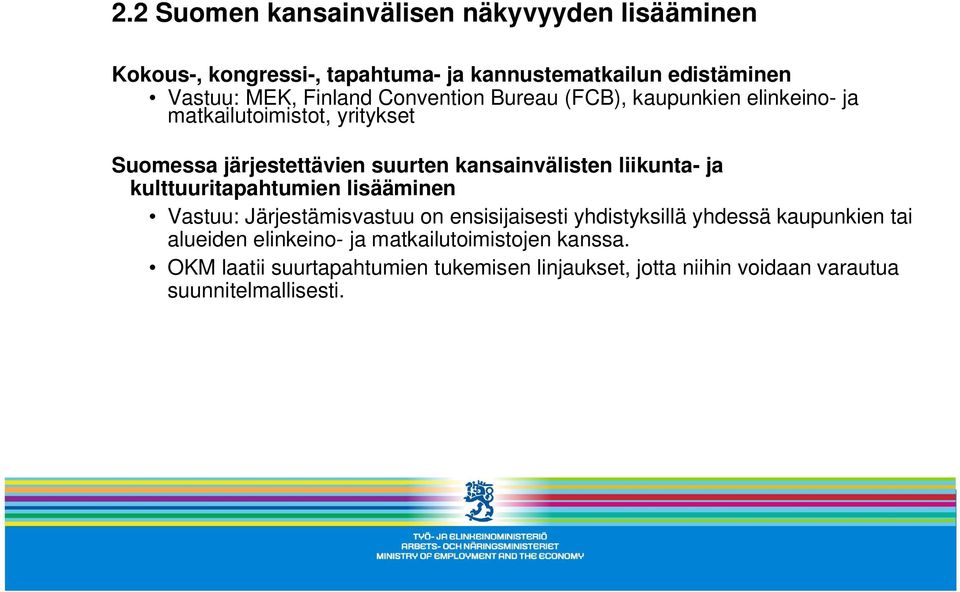 2.2 Suomen kansainvälisen näkyvyyden lisääminen

Kokous-, kongressi-, tapahtuma- ja kannustematkailun edistäminen

• Vastuu: MEK, Finland Convention Bureau (FCB), kaupunkien elinkeino- ja matkailutoimistot, yritykset

Suomessa järjestettävien suurten kansainvälisten liikunta- ja kulttuuritapahtumien lisääminen

• Vastuu: Järjestämisvastuu on ensisijaisesti yhdistyksillä yhdessä kaupunkien tai alueiden elinkeino- ja matkailutoimistojen kanssa.

• OKM laatii suurtapahtumien tukemisen linjaukset, jotta niihin voidaan varautua suunnitelmallisesti.

TYÖ- JA ELINKEINOMINISTERIÖ
ARBETS- OCH NÄRINGSMINISTERIET
MINISTRY OF EMPLOYMENT AND THE ECONOMY